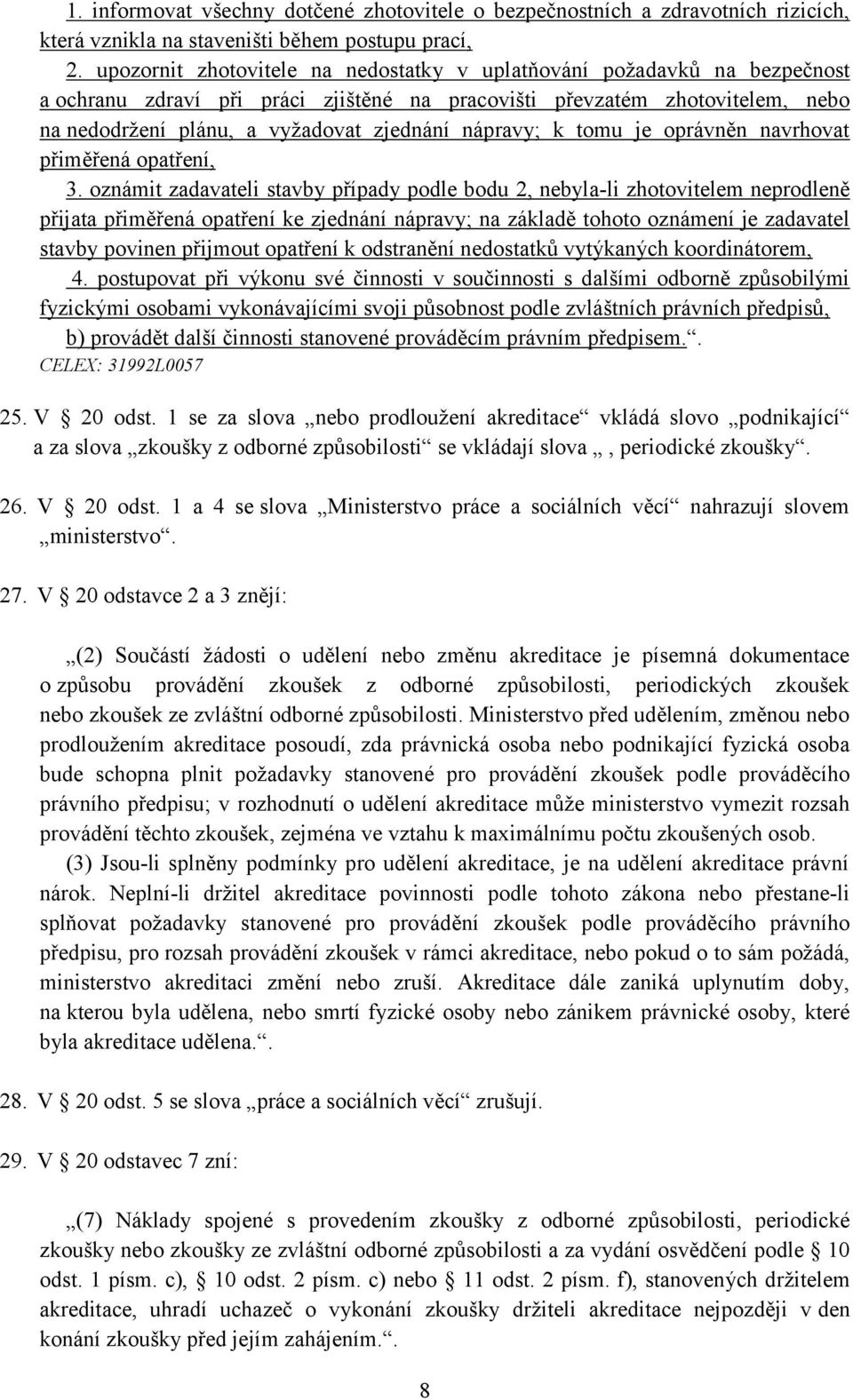 1. informovat všechny dotčené zhotovitele o bezpečnostních a zdravotních rizicích, která vznikla na staveništi během postupu prací,

2. upozornit zhotovitele na nedostatky v uplatňování požadavků na bezpečnost a ochranu zdraví při práci zjištěné na pracovišti převzatém zhotovitelem, nebo na nedodržení plánu, a vyžadovat zjednání nápravy; k tomu je oprávněn navrhovat přiměřená opatření,

3. oznámit zadavateli stavby případy podle bodu 2, nebyla-li zhotovitelem neprodleně přijata přiměřená opatření ke zjednání nápravy; na základě tohoto oznámení je zadavatel stavby povinen přijmout opatření k odstranění nedostatků vytýkaných koordinátorem,

4. postupovat při výkonu své činnosti v součinnosti s dalšími odborně způsobilými fyzickými osobami vykonávajícími svoji působnost podle zvláštních právních předpisů,

b) provádět další činnosti stanovené prováděcím právním předpisem.“.

CELEX: 31992L0057

25. V § 20 odst. 1 se za slova „nebo prodloužení akreditace“ vkládá slovo „podnikající“ a za slova „zkoušky z odborné způsobilosti“ se vkládají slova „, periodické zkoušky“.

26. V § 20 odst. 1 a 4 se slova „Ministerstvo práce a sociálních věcí“ nahrazují slovem „ministerstvo“.

27. V § 20 odstavce 2 a 3 znějí:

„(2) Součástí žádosti o udělení nebo změnu akreditace je písemná dokumentace o způsobu provádění zkoušek z odborné způsobilosti, periodických zkoušek nebo zkoušek ze zvláštní odborné způsobilosti. Ministerstvo před udělením, změnou nebo prodloužením akreditace posoudí, zda právnická osoba nebo podnikající fyzická osoba bude schopna plnit požadavky stanovené pro provádění zkoušek podle prováděcího právního předpisu; v rozhodnutí o udělení akreditace může ministerstvo vymezit rozsah provádění těchto zkoušek, zejména ve vztahu k maximálnímu počtu zkoušených osob.

(3) Jsou-li splněny podmínky pro udělení akreditace, je na udělení akreditace právní nárok. Neplní-li držitel akreditace povinnosti podle tohoto zákona nebo přestane-li splňovat požadavky stanovené pro provádění zkoušek podle prováděcího právního předpisu, pro rozsah provádění zkoušek v rámci akreditace, nebo pokud o to sám požádá, ministerstvo akreditaci změní nebo zruší. Akreditace dále zaniká uplynutím doby, na kterou byla udělena, nebo smrtí fyzické osoby nebo zánikem právnické osoby, které byla akreditace udělena.“.

28. V § 20 odst. 5 se slova „práce a sociálních věcí“ zrušují.

29. V § 20 odstavec 7 zní:

„(7) Náklady spojené s provedením zkoušky z odborné způsobilosti, periodické zkoušky nebo zkoušky ze zvláštní odborné způsobilosti a za vydání osvědčení podle § 10 odst. 1 písm. c), § 10 odst. 2 písm. c) nebo § 11 odst. 2 písm. f), stanovených držitelem akreditace, uhradí uchazeč o vykonání zkoušky držiteli akreditace nejpozději v den konání zkoušky před jejím zahájením.“.

8